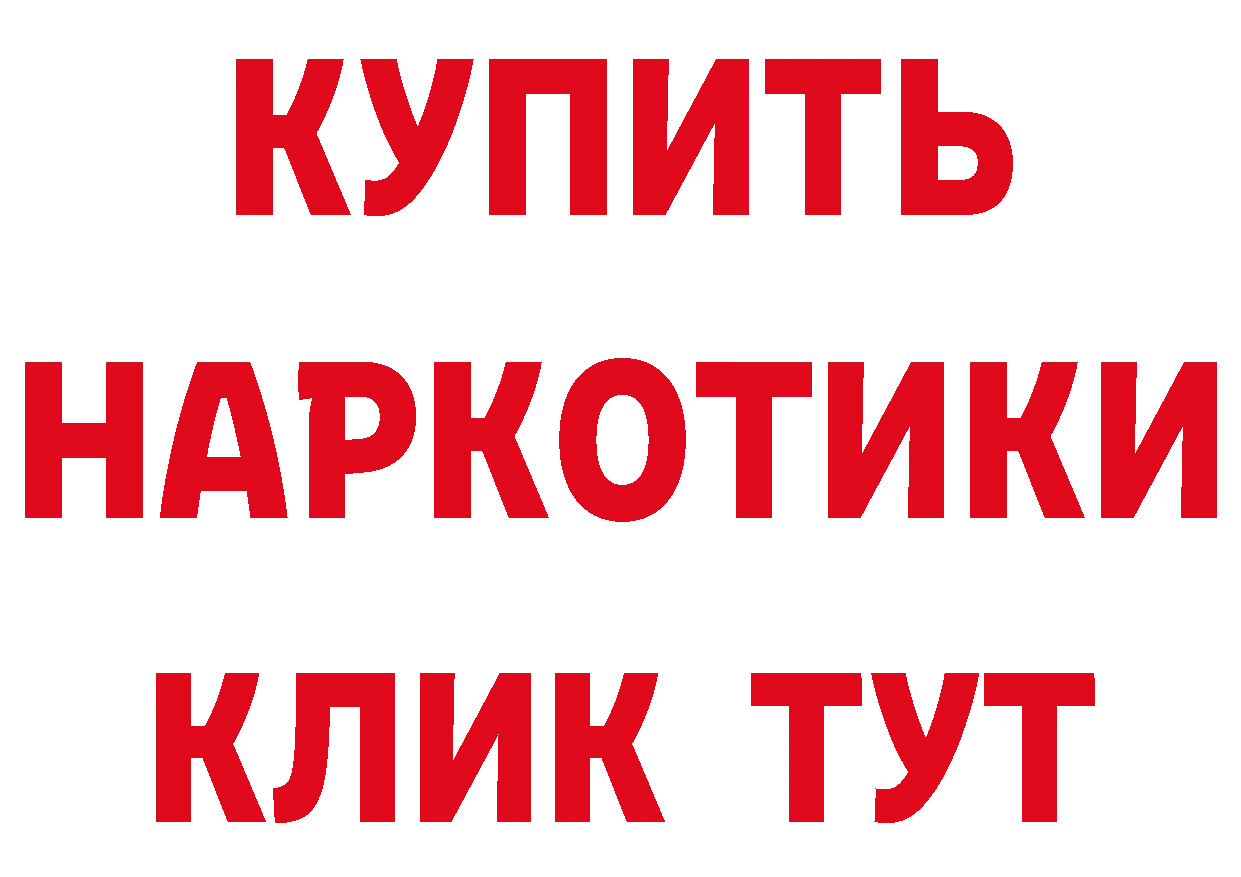 КУПИТЬ НАРКОТИКИ КЛИК ТУТ